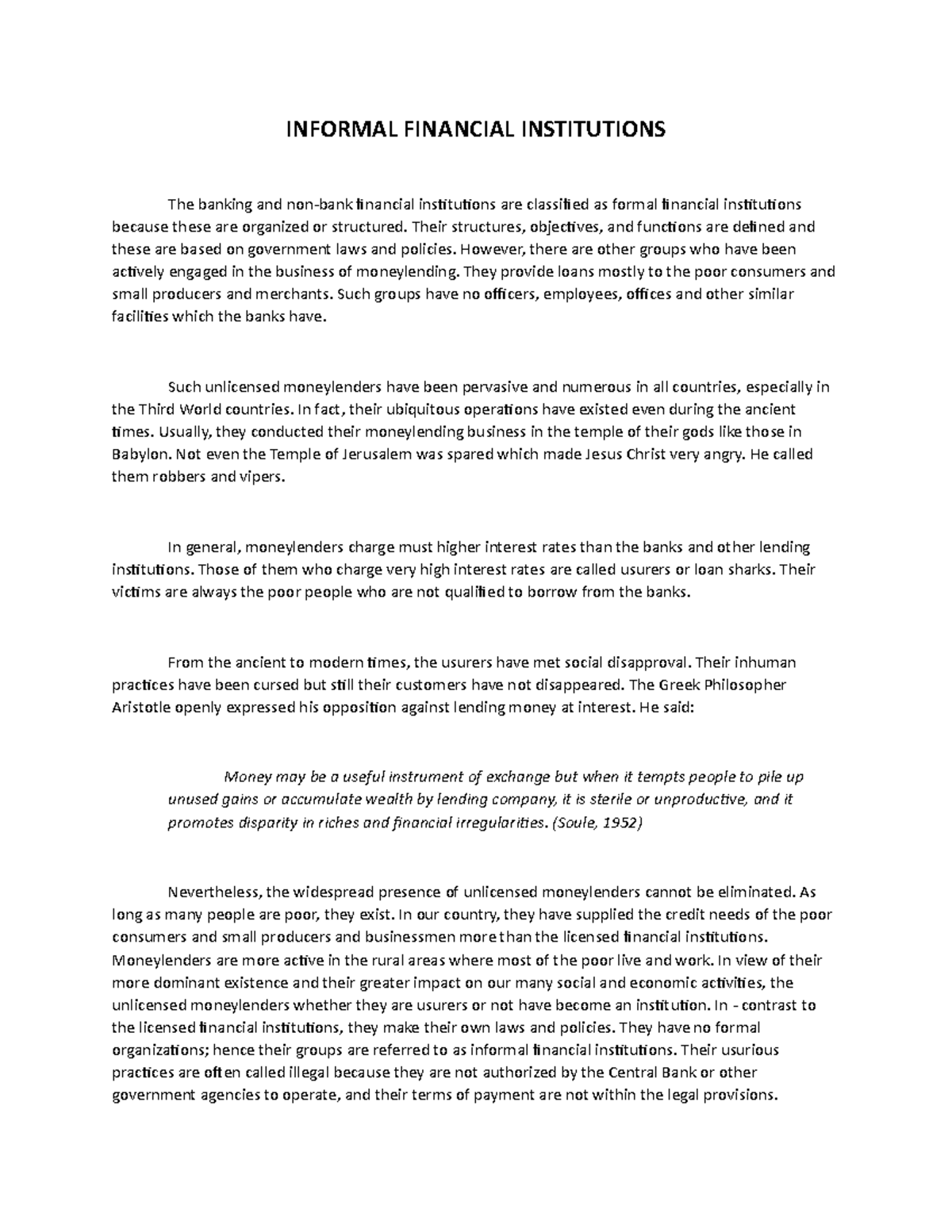 INFORMAL FINANCIAL INSTITUTIONS

The banking and non-bank financial institutions are classified as formal financial institutions because these are organized or structured. Their structures, objectives, and functions are defined and these are based on government laws and policies. However, there are other groups who have been actively engaged in the business of moneylending. They provide loans mostly to the poor consumers and small producers and merchants. Such groups have no officers, employees, offices and other similar facilities which the banks have.

Such unlicensed moneylenders have been pervasive and numerous in all countries, especially in the Third World countries. In fact, their ubiquitous operations have existed even during the ancient times. Usually, they conducted their moneylending business in the temple of their gods like those in Babylon. Not even the Temple of Jerusalem was spared which made Jesus Christ very angry. He called them robbers and vipers.

In general, moneylenders charge must higher interest rates than the banks and other lending institutions. Those of them who charge very high interest rates are called usurers or loan sharks. Their victims are always the poor people who are not qualified to borrow from the banks.

From the ancient to modern times, the usurers have met social disapproval. Their inhuman practices have been cursed but still their customers have not disappeared. The Greek Philosopher Aristotle openly expressed his opposition against lending money at interest. He said:

Money may be a useful instrument of exchange but when it tempts people to pile up unused gains or accumulate wealth by lending company, it is sterile or unproductive, and it promotes disparity in riches and financial irregularities. (Soule, 1952)

Nevertheless, the widespread presence of unlicensed moneylenders cannot be eliminated. As long as many people are poor, they exist. In our country, they have supplied the credit needs of the poor consumers and small producers and businessmen more than the licensed financial institutions. Moneylenders are more active in the rural areas where most of the poor live and work. In view of their more dominant existence and their greater impact on our many social and economic activities, the unlicensed moneylenders whether they are usurers or not have become an institution. In - contrast to the licensed financial institutions, they make their own laws and policies. They have no formal organizations; hence their groups are referred to as informal financial institutions. Their usurious practices are often called illegal because they are not authorized by the Central Bank or other government agencies to operate, and their terms of payment are not within the legal provisions.